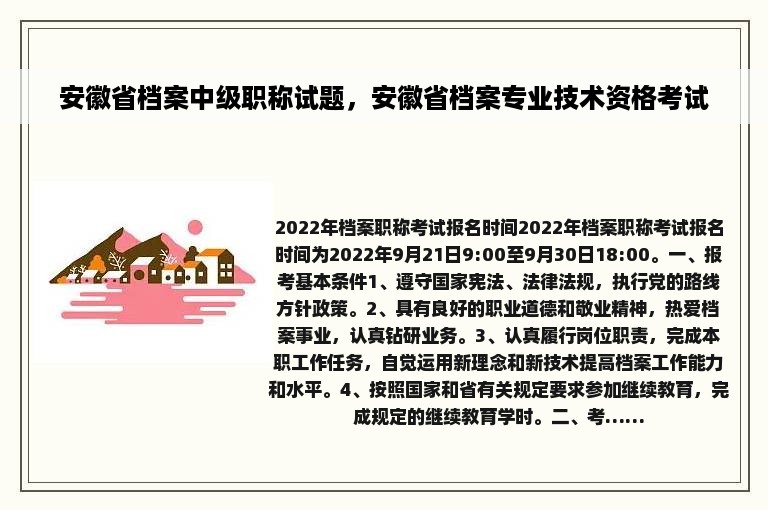 安徽省档案中级职称试题，安徽省档案专业技术资格考试

2022年档案职称考试报名时间2022年档案职称考试报名时间为2022年9月21日9:00至9月30日18:00。一、报考基本条件1、遵守国家宪法、法律法规，执行党的路线方针政策。2、具有良好的职业道德和敬业精神，热爱档案事业，认真钻研业务。3、认真履行岗位职责，完成本职工作任务，自觉运用新理念和新技术提高档案工作能力和水平。4、按照国家和省有关规定要求参加继续教育，完成规定的继续教育学时。二、考......